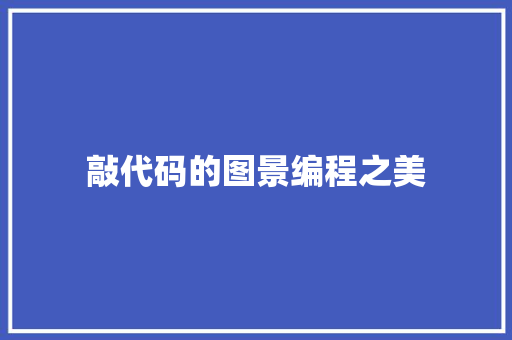 敲代码的图景编程之美